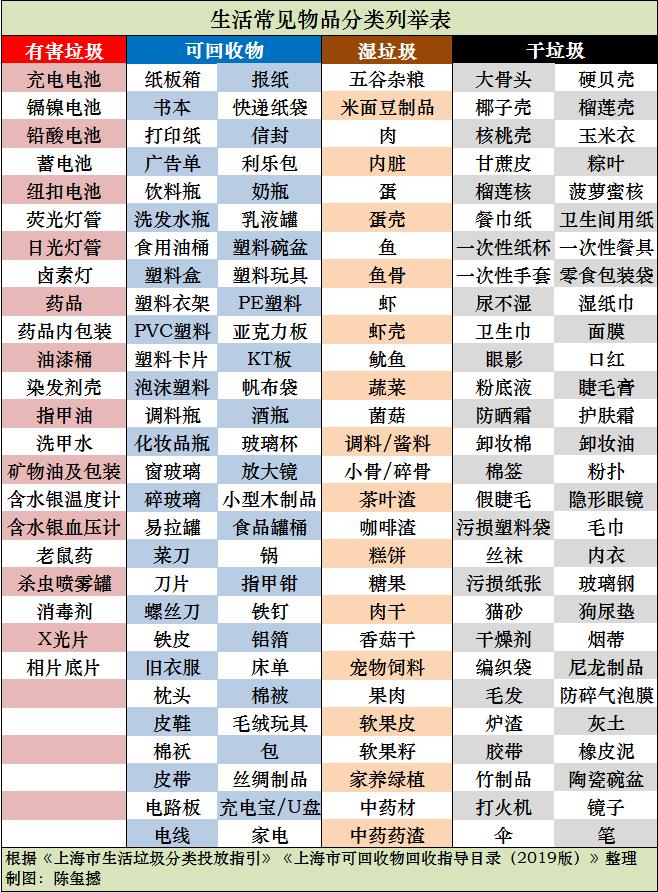 生活常见物品分类列举表

| 有害垃圾 | 可回收物 | | 湿垃圾 | 干垃圾 | |
|---|---|---|---|---|---|
| 充电电池 | 纸板箱 | 报纸 | 五谷杂粮 | 大骨头 | 硬贝壳 |
| 镉镍电池 | 书本 | 快递纸袋 | 米面豆制品 | 椰子壳 | 榴莲壳 |
| 铅酸电池 | 打印纸 | 信封 | 肉 | 核桃壳 | 玉米衣 |
| 蓄电池 | 广告单 | 利乐包 | 内脏 | 甘蔗皮 | 粽叶 |
| 纽扣电池 | 饮料瓶 | 奶瓶 | 蛋 | 榴莲核 | 菠萝蜜核 |
| 荧光灯管 | 洗发水瓶 | 乳液罐 | 蛋壳 | 餐巾纸 | 卫生间用纸 |
| 日光灯管 | 食用油桶 | 塑料碗盆 | 鱼 | 一次性纸杯 | 一次性餐具 |
| 卤素灯 | 塑料盒 | 塑料玩具 | 鱼骨 | 一次性手套 | 零食包装袋 |
| 药品 | 塑料衣架 | PE塑料 | 虾 | 尿不湿 | 湿纸巾 |
| 药品内包装 | PVC塑料 | 亚克力板 | 虾壳 | 卫生巾 | 面膜 |
| 油漆桶 | 塑料卡片 | KT板 | 鱿鱼 | 眼影 | 口红 |
| 染发剂壳 | 泡沫塑料 | 帆布袋 | 蔬菜 | 粉底液 | 睫毛膏 |
| 指甲油 | 调料瓶 | 酒瓶 | 菌菇 | 防晒霜 | 护肤霜 |
| 洗甲水 | 化妆品瓶 | 玻璃杯 | 调料/酱料 | 卸妆棉 | 卸妆油 |
| 矿物油及包装 | 窗玻璃 | 放大镜 | 小骨/碎骨 | 棉签 | 粉扑 |
| 含水银温度计 | 碎玻璃 | 小型木制品 | 茶叶渣 | 假睫毛 | 隐形眼镜 |
| 含水银血压计 | 易拉罐 | 食品罐桶 | 咖啡渣 | 污损塑料袋 | 毛巾 |
| 老鼠药 | 菜刀 | 锅 | 糕饼 | 丝袜 | 内衣 |
| 杀虫喷雾罐 | 刀片 | 指甲钳 | 糖果 | 污损纸张 | 玻璃钢 |
| 消毒剂 | 螺丝刀 | 铁钉 | 肉干 | 猫砂 | 狗尿垫 |
| X光片 | 铁皮 | 铝箔 | 香菇干 | 干燥剂 | 烟蒂 |
| 相片底片 | 旧衣服 | 床单 | 宠物饲料 | 编织袋 | 尼龙制品 |
| | 枕头 | 棉被 | 果肉 | 毛发 | 防碎气泡膜 |
| | 皮鞋 | 毛绒玩具 | 软果皮 | 炉渣 | 灰土 |
| | 棉袄 | 包 | 软果籽 | 胶带 | 橡皮泥 |
| | 皮带 | 丝绸制品 | 家养绿植 | 竹制品 | 陶瓷碗盆 |
| | 电路板 | 充电宝/U盘 | 中药材 | 打火机 | 镜子 |
| | 电线 | 家电 | 中药药渣 | 伞 | 笔 |

根据《上海市生活垃圾分类投放指引》《上海市可回收物回收指导目录（2019版）》整理
制图：陈玺撼